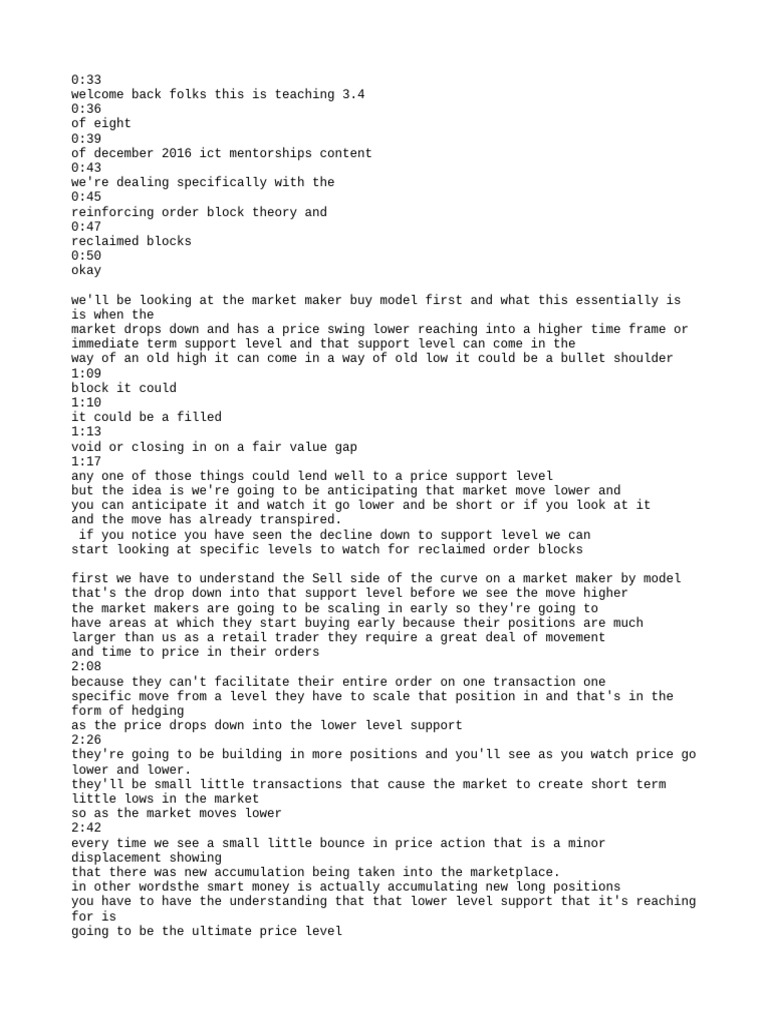 0:33
welcome back folks this is teaching 3.4
0:36
of eight
0:39
of december 2016 ict mentorships content
0:43
we're dealing specifically with the
0:45
reinforcing order block theory and
0:47
reclaimed blocks
0:50
okay

we'll be looking at the market maker buy model first and what this essentially is is when the market drops down and has a price swing lower reaching into a higher time frame or immediate term support level and that support level can come in the way of an old high it can come in a way of old low it could be a bullet shoulder
1:09
block it could
1:10
it could be a filled
1:13
void or closing in on a fair value gap
1:17
any one of those things could lend well to a price support level
but the idea is we're going to be anticipating that market move lower and
you can anticipate it and watch it go lower and be short or if you look at it
and the move has already transpired.
if you notice you have seen the decline down to support level we can
start looking at specific levels to watch for reclaimed order blocks

first we have to understand the Sell side of the curve on a market maker by model
that's the drop down into that support level before we see the move higher
the market makers are going to be scaling in early so they're going to
have areas at which they start buying early because their positions are much
larger than us as a retail trader they require a great deal of movement
and time to price in their orders
2:08
because they can't facilitate their entire order on one transaction one
specific move from a level they have to scale that position in and that's in the form of hedging
as the price drops down into the lower level support
2:26
they're going to be building in more positions and you'll see as you watch price go lower and lower.
they'll be small little transactions that cause the market to create short term
little lows in the market
so as the market moves lower
2:42
every time we see a small little bounce in price action that is a minor displacement showing
that there was new accumulation being taken into the marketplace.
in other wordsthe smart money is actually accumulating new long positions
you have to have the understanding that that lower level support that it's reaching for is
going to be the ultimate price level